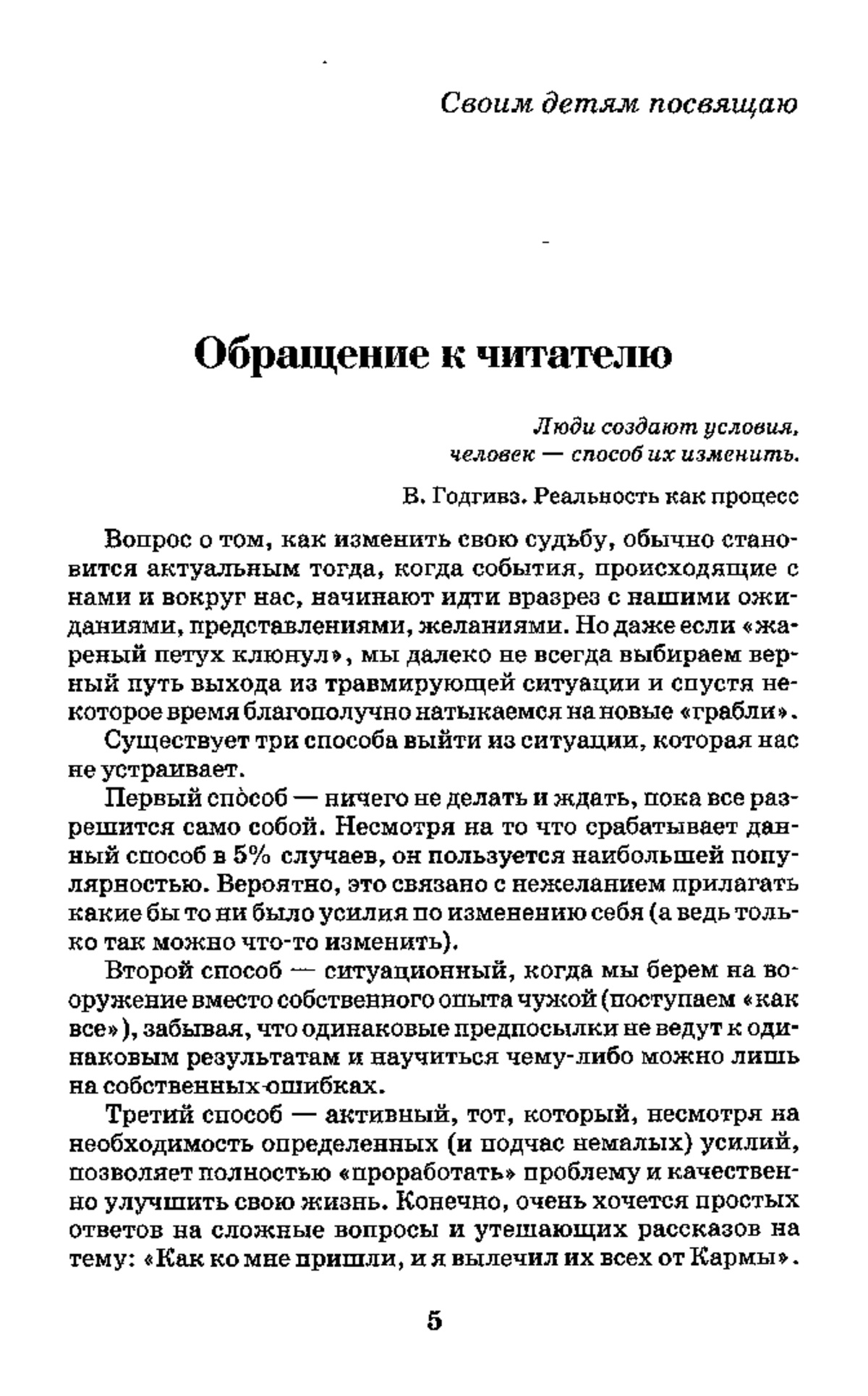 Своим детям посвящаю

Обращение к читателю

Люди создают условия,
человек — способ их изменить.

В. Годгивз. Реальность как процесс

Вопрос о том, как изменить свою судьбу, обычно становится актуальным тогда, когда события, происходящие с нами и вокруг нас, начинают идти вразрез с нашими ожиданиями, представлениями, желаниями. Но даже если «жареный петух клюнул», мы далеко не всегда выбираем верный путь выхода из травмирующей ситуации и спустя некоторое время благополучно натыкаемся на новые «грабли».

Существует три способа выйти из ситуации, которая нас не устраивает.

Первый способ — ничего не делать и ждать, пока все разрешится само собой. Несмотря на то что срабатывает данный способ в 5% случаев, он пользуется наибольшей популярностью. Вероятно, это связано с нежеланием прилагать какие бы то ни было усилия по изменению себя (а ведь только так можно что-то изменить).

Второй способ — ситуационный, когда мы берем на вооружение вместо собственного опыта чужой (поступаем «как все»), забывая, что одинаковые предпосылки не ведут к одинаковым результатам и научиться чему-либо можно лишь на собственных ошибках.

Третий способ — активный, тот, который, несмотря на необходимость определенных (и подчас немалых) усилий, позволяет полностью «проработать» проблему и качественно улучшить свою жизнь. Конечно, очень хочется простых ответов на сложные вопросы и утешающих рассказов на тему: «Как ко мне пришли, и я вылечил их всех от Кармы».

5